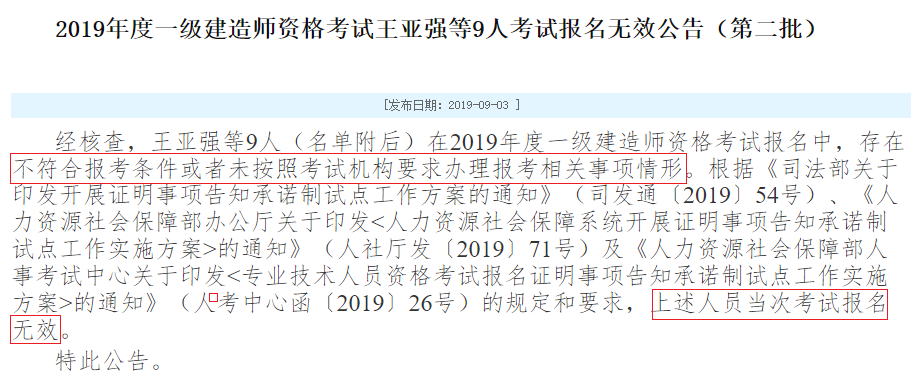 2019年度一级建造师资格考试王亚强等9人考试报名无效公告（第二批）

[发布日期：2019-09-03 ]

经核查，王亚强等9人（名单附后）在2019年度一级建造师资格考试报名中，存在不符合报考条件或者未按照考试机构要求办理报考相关事项情形。根据《司法部关于印发开展证明事项告知承诺制试点工作方案的通知》（司发通〔2019〕54号）、《人力资源社会保障部办公厅关于印发<人力资源社会保障系统开展证明事项告知承诺制试点工作实施方案>的通知》（人社厅发〔2019〕71号）及《人力资源社会保障部人事考试中心关于印发<专业技术人员资格考试报名证明事项告知承诺制试点工作实施方案>的通知》（人考中心函〔2019〕26号）的规定和要求，上述人员当次考试报名无效。

特此公告。